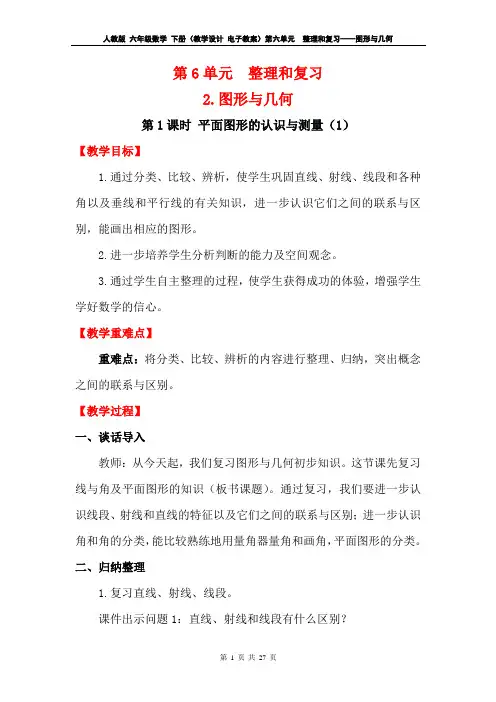 人教版 六年级数学 下册（教学设计 电子教案）第六单元 整理和复习——图形与几何

第 6 单元 整理和复习

2. 图形与几何

第 1 课时 平面图形的认识与测量（1）

【教学目标】

1. 通过分类、比较、辨析，使学生巩固直线、射线、线段和各种角以及垂线和平行线的有关知识，进一步认识它们之间的联系与区别，能画出相应的图形。

2. 进一步培养学生分析判断的能力及空间观念。

3. 通过学生自主整理的过程，使学生获得成功的体验，增强学生学好数学的信心。

【教学重难点】

重难点：将分类、比较、辨析的内容进行整理、归纳，突出概念之间的联系与区别。

【教学过程】

一、谈话导入

教师：从今天起，我们复习图形与几何初步知识。这节课先复习线与角及平面图形的知识（板书课题）。通过复习，我们要进一步认识线段、射线和直线的特征以及它们之间的联系与区别；进一步认识角和角的分类，能比较熟练地用量角器量角和画角，平面图形的分类。

二、归纳整理

1. 复习直线、射线、线段。

课件出示问题 1：直线、射线和线段有什么区别？

第 1 页 共 27 页